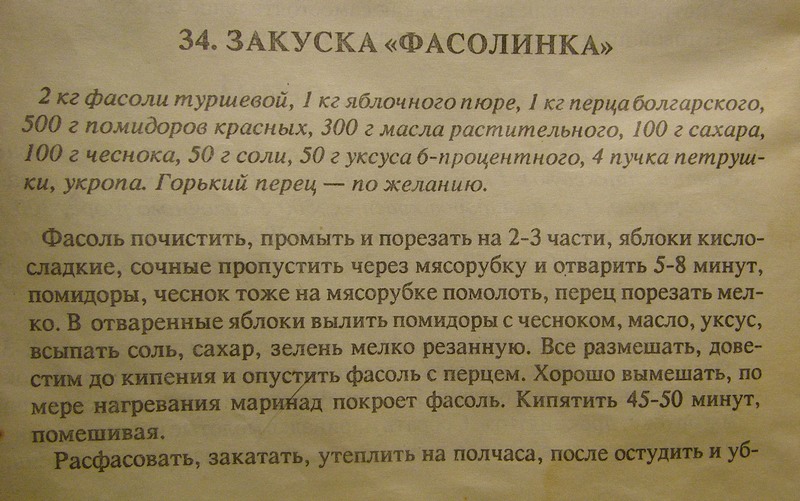 34. ЗАКУСКА «ФАСОЛИНКА»

2 кг фасоли туршевой, 1 кг яблочного пюре, 1 кг перца болгарского, 500 г помидоров красных, 300 г масла растительного, 100 г сахара, 100 г чеснока, 50 г соли, 50 г уксуса 6-процентного, 4 пучка петрушки, укропа. Горький перец — по желанию.

Фасоль почистить, промыть и порезать на 2-3 части, яблоки кисло-сладкие, сочные пропустить через мясорубку и отварить 5-8 минут, помидоры, чеснок тоже на мясорубке помолоть, перец порезать мелко. В отваренные яблоки вылить помидоры с чесноком, масло, уксус, всыпать соль, сахар, зелень мелко резанную. Все размешать, довестим до кипения и опустить фасоль с перцем. Хорошо вымешать, по мере нагревания маринад покроет фасоль. Кипятить 45-50 минут, помешивая.

Расфасовать, закатать, утеплить на полчаса, после остудить и уб-